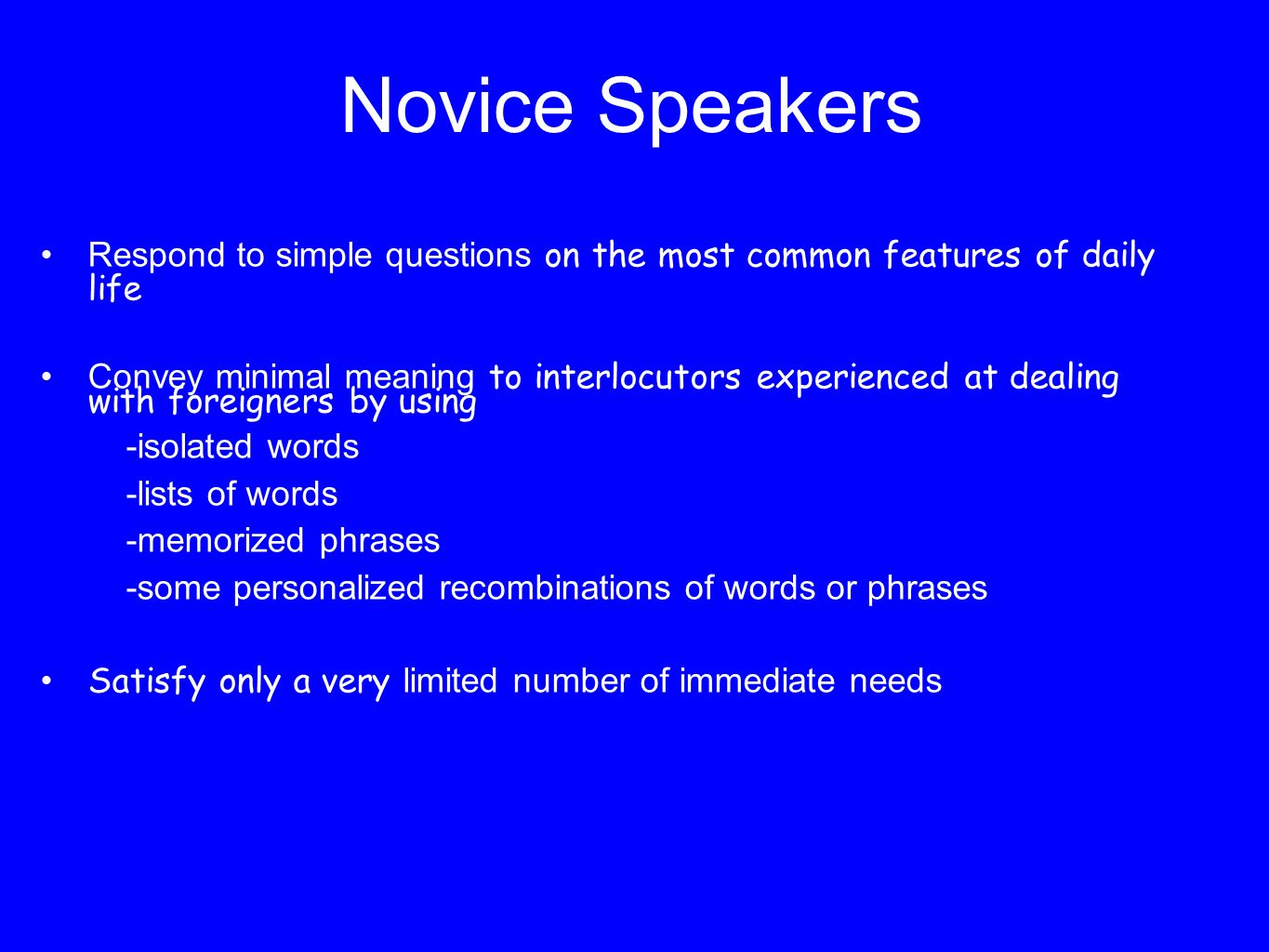 Novice Speakers

• Respond to simple questions on the most common features of daily life

• Convey minimal meaning to interlocutors experienced at dealing with foreigners by using
-isolated words
-lists of words
-memorized phrases
-some personalized recombinations of words or phrases

• Satisfy only a very limited number of immediate needs